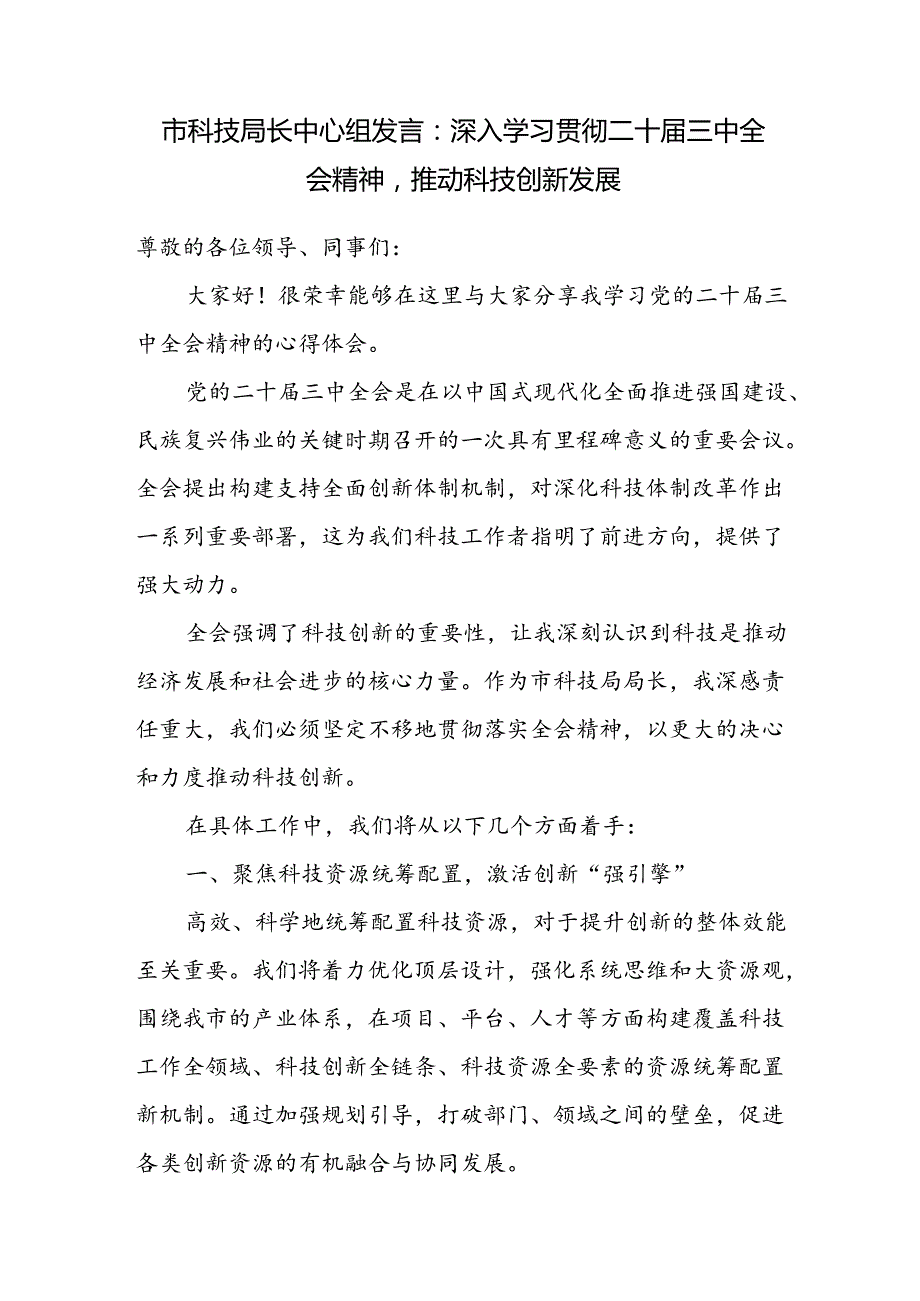 市科技局长中心组发言：深入学习贯彻二十届三中全会精神，推动科技创新发展

尊敬的各位领导、同事们：

大家好！很荣幸能够在这里与大家分享我学习党的二十届三中全会精神的心得体会。

党的二十届三中全会是在以中国式现代化全面推进强国建设、民族复兴伟业的关键时期召开的一次具有里程碑意义的重要会议。全会提出构建支持全面创新体制机制，对深化科技体制改革作出一系列重要部署，这为我们科技工作者指明了前进方向，提供了强大动力。

全会强调了科技创新的重要性，让我深刻认识到科技是推动经济发展和社会进步的核心力量。作为市科技局局长，我深感责任重大，我们必须坚定不移地贯彻落实全会精神，以更大的决心和力度推动科技创新。

在具体工作中，我们将从以下几个方面着手：

一、聚焦科技资源统筹配置，激活创新“强引擎”

高效、科学地统筹配置科技资源，对于提升创新的整体效能至关重要。我们将着力优化顶层设计，强化系统思维和大资源观，围绕我市的产业体系，在项目、平台、人才等方面构建覆盖科技工作全领域、科技创新全链条、科技资源全要素的资源统筹配置新机制。通过加强规划引导，打破部门、领域之间的壁垒，促进各类创新资源的有机融合与协同发展。